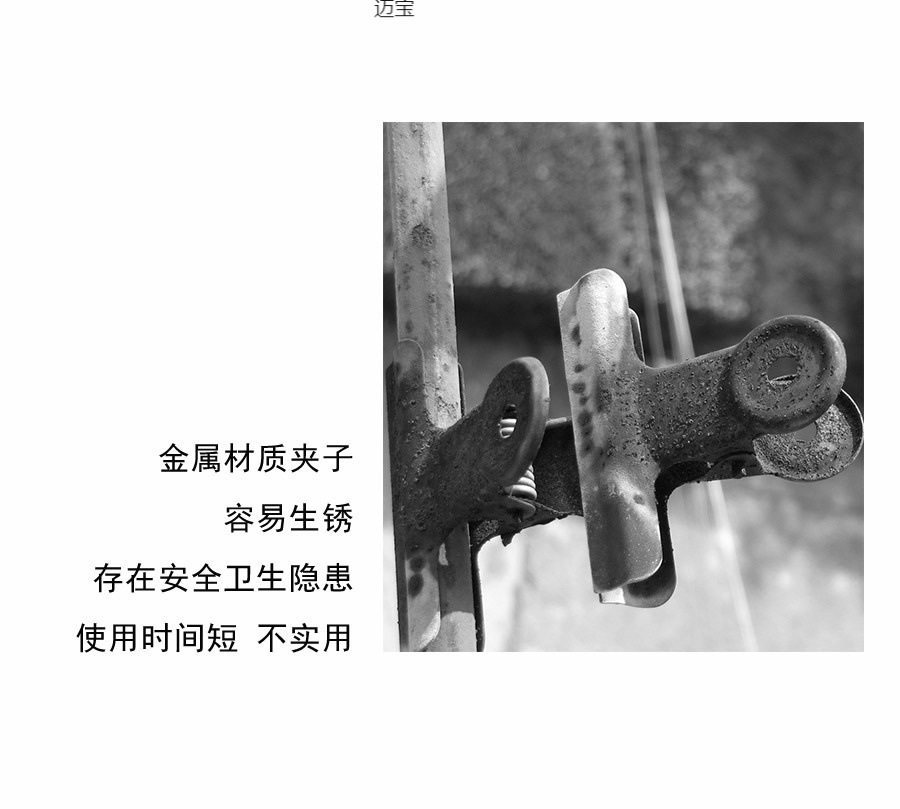 迈宝

金属材质夹子

容易生锈

存在安全卫生隐患

使用时间短 不实用